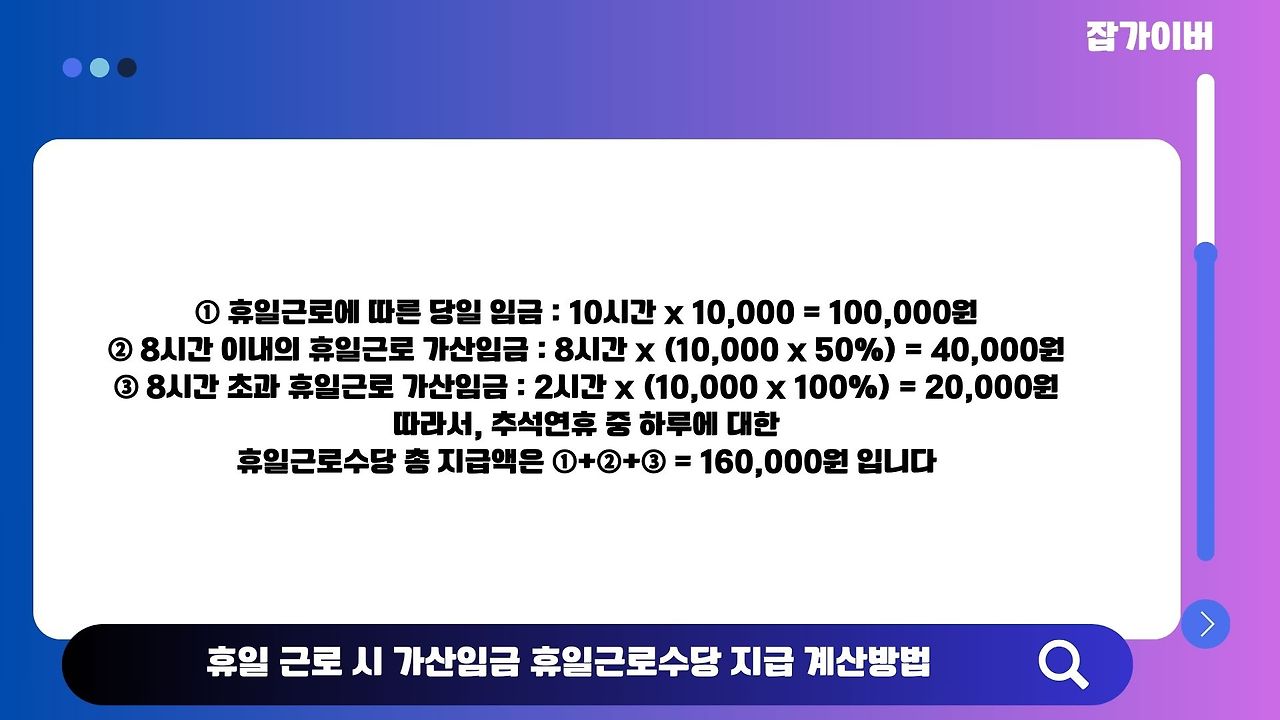 잡가이버

① 휴일근로에 따른 당일 임금 : 10시간 x 10,000 = 100,000원
② 8시간 이내의 휴일근로 가산임금 : 8시간 x (10,000 x 50%) = 40,000원
③ 8시간 초과 휴일근로 가산임금 : 2시간 x (10,000 x 100%) = 20,000원
따라서, 추석연휴 중 하루에 대한
휴일근로수당 총 지급액은 ①+②+③ = 160,000원 입니다

휴일 근로 시 가산임금 휴일근로수당 지급 계산방법